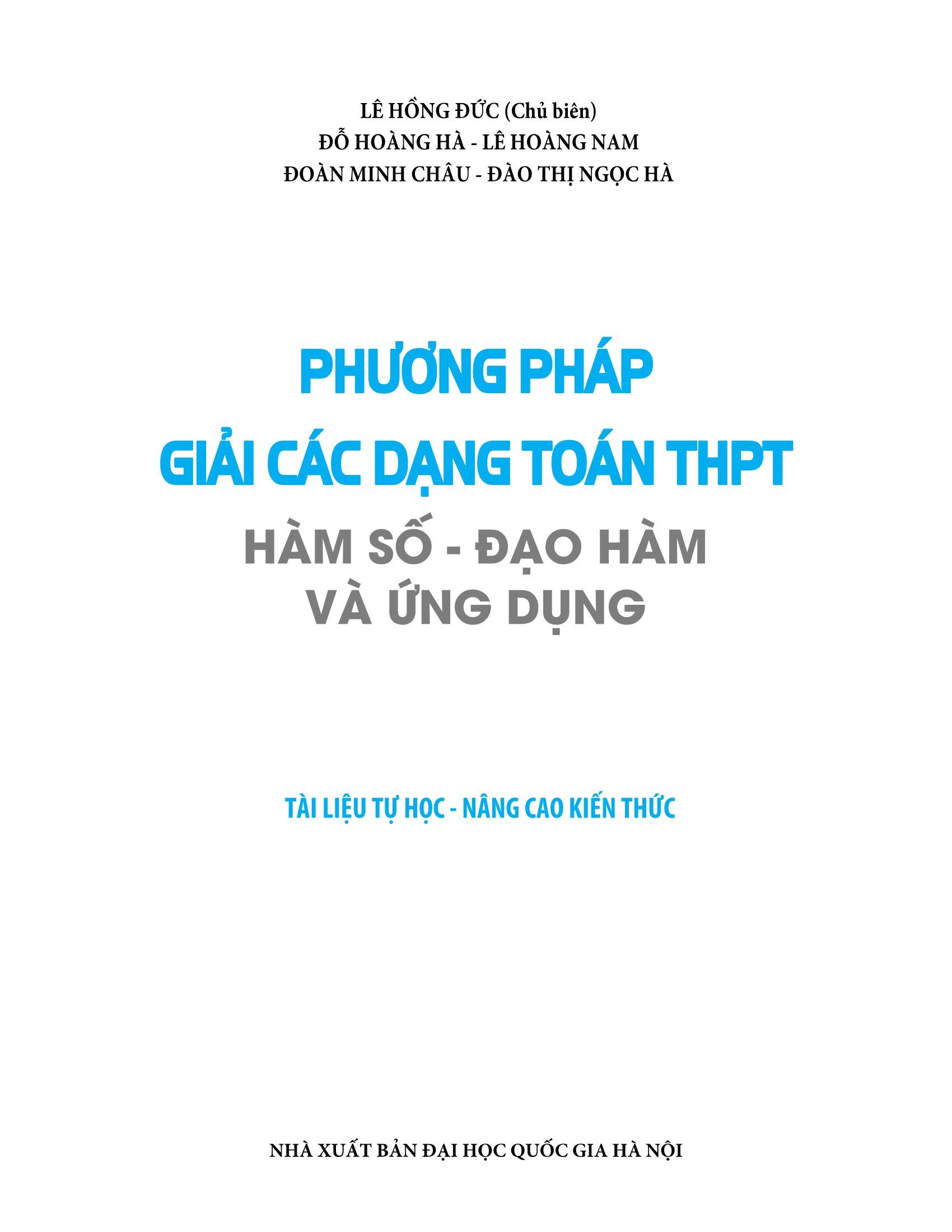 LÊ HỒNG ĐỨC (Chủ biên)
ĐỖ HOÀNG HÀ - LÊ HOÀNG NAM
ĐOÀN MINH CHÂU - ĐÀO THỊ NGỌC HÀ

PHƯƠNG PHÁP
GIẢI CÁC DẠNG TOÁN THPT
HÀM SỐ - ĐẠO HÀM
VÀ ỨNG DỤNG

TÀI LIỆU TỰ HỌC - NÂNG CAO KIẾN THỨC

NHÀ XUẤT BẢN ĐẠI HỌC QUỐC GIA HÀ NỘI